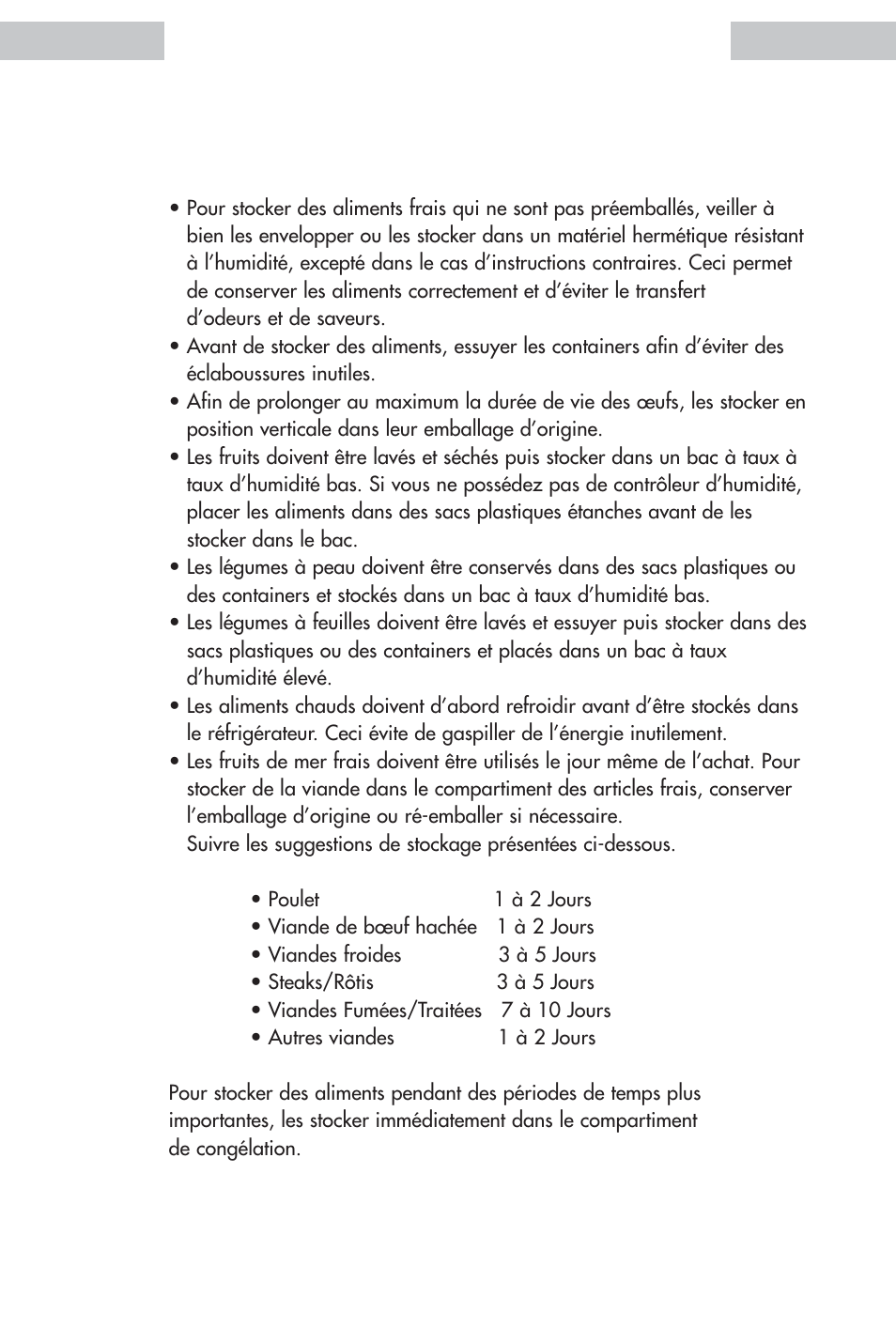 • Pour stocker des aliments frais qui ne sont pas préemballés, veiller à bien les envelopper ou les stocker dans un matériel hermétique résistant à l'humidité, excepté dans le cas d'instructions contraires. Ceci permet de conserver les aliments correctement et d'éviter le transfert d'odeurs et de saveurs.
• Avant de stocker des aliments, essuyer les containers afin d'éviter des éclaboussures inutiles.
• Afin de prolonger au maximum la durée de vie des œufs, les stocker en position verticale dans leur emballage d'origine.
• Les fruits doivent être lavés et séchés puis stocker dans un bac à taux à taux d'humidité bas. Si vous ne possédez pas de contrôleur d'humidité, placer les aliments dans des sacs plastiques étanches avant de les stocker dans le bac.
• Les légumes à peau doivent être conservés dans des sacs plastiques ou des containers et stockés dans un bac à taux d'humidité bas.
• Les légumes à feuilles doivent être lavés et essuyer puis stocker dans des sacs plastiques ou des containers et placés dans un bac à taux d'humidité élevé.
• Les aliments chauds doivent d'abord refroidir avant d'être stockés dans le réfrigérateur. Ceci évite de gaspiller de l'énergie inutilement.
• Les fruits de mer frais doivent être utilisés le jour même de l'achat. Pour stocker de la viande dans le compartiment des articles frais, conserver l'emballage d'origine ou ré-emballer si nécessaire.
Suivre les suggestions de stockage présentées ci-dessous.

• Poulet 1 à 2 Jours
• Viande de bœuf hachée 1 à 2 Jours
• Viandes froides 3 à 5 Jours
• Steaks/Rôtis 3 à 5 Jours
• Viandes Fumées/Traitées 7 à 10 Jours
• Autres viandes 1 à 2 Jours

Pour stocker des aliments pendant des périodes de temps plus importantes, les stocker immédiatement dans le compartiment de congélation.